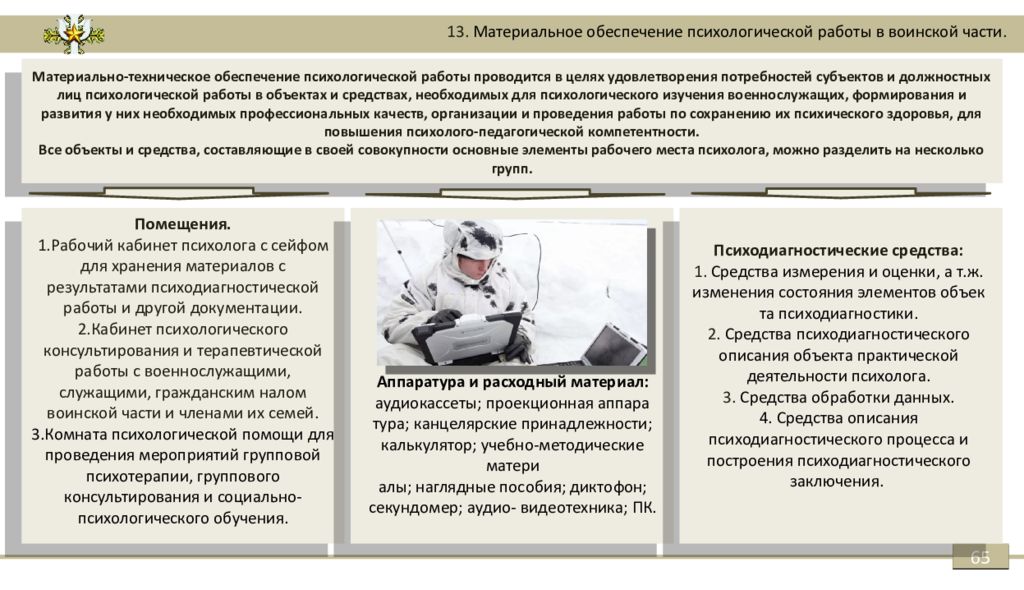 13. Материальное обеспечение психологической работы в воинской части.

Материально-техническое обеспечение психологической работы проводится в целях удовлетворения потребностей субъектов и должностных лиц психологической работы в объектах и средствах, необходимых для психологического изучения военнослужащих, формирования и развития у них необходимых профессиональных качеств, организации и проведения работы по сохранению их психического здоровья, для повышения психолого-педагогической компетентности.
Все объекты и средства, составляющие в своей совокупности основные элементы рабочего места психолога, можно разделить на несколько групп.

Помещения.
1.Рабочий кабинет психолога с сейфом для хранения материалов с результатами психодиагностической работы и другой документации.
2.Кабинет психологического консультирования и терапевтической работы с военнослужащими, служащими, гражданским налом воинской части и членами их семей.
3.Комната психологической помощи для проведения мероприятий групповой психотерапии, группового консультирования и социально-психологического обучения.

Аппаратура и расходный материал:
аудиокассеты; проекционная аппара тура; канцелярские принадлежности; калькулятор; учебно-методические матери алы; наглядные пособия; диктофон; секундомер; аудио- видеотехника; ПК.

Психодиагностические средства:
1. Средства измерения и оценки, а т.ж. изменения состояния элементов объек та психодиагностики.
2. Средства психодиагностического описания объекта практической деятельности психолога.
3. Средства обработки данных.
4. Средства описания психодиагностического процесса и построения психодиагностического заключения.

65